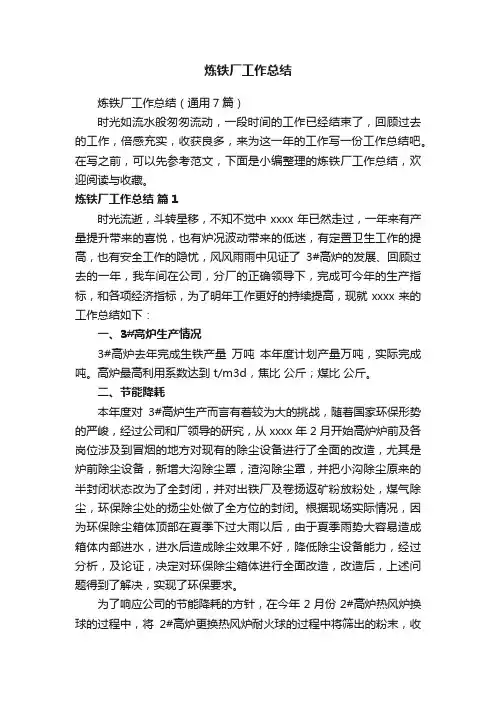 炼铁厂工作总结

炼铁厂工作总结（通用7篇）

时光如流水般匆匆流动，一段时间的工作已经结束了，回顾过去的工作，倍感充实，收获良多，来为这一年的工作写一份工作总结吧。在写之前，可以先参考范文，下面是小编整理的炼铁厂工作总结，欢迎阅读与收藏。

炼铁厂工作总结 篇1

时光流逝，斗转星移，不知不觉中 xxxx 年已然走过，一年来有产量提升带来的喜悦，也有炉况波动带来的低迷，有定置卫生工作的提高，也有安全工作的隐忧，风风雨雨中见证了 3#高炉的发展、回顾过去的一年，我车间在公司，分厂的正确领导下，完成可今年的生产指标，和各项经济指标，为了明年工作更好的持续提高，现就 xxxx 来的工作总结如下：

一、3#高炉生产情况

3#高炉去年完成生铁产量 万吨 本年度计划产量万吨，实际完成吨。高炉最高利用系数达到 t/m3d，焦比 公斤；煤比 公斤。

二、节能降耗

本年度对 3#高炉生产而言有着较为大的挑战，随着国家环保形势的严峻，经过公司和厂领导的研究，从 xxxx 年 2 月开始高炉炉前及各岗位涉及到冒烟的地方对现有的除尘设备进行了全面的改造，尤其是炉前除尘设备，新增大沟除尘罩，渣沟除尘罩，并把小沟除尘原来的半封闭状态改为了全封闭，并对出铁厂及卷扬返矿粉放粉处，煤气除尘，环保除尘处的扬尘处做了全方位的封闭。根据现场实际情况，因为环保除尘箱体顶部在夏季下过大雨以后，由于夏季雨势大容易造成箱体内部进水，进水后造成除尘效果不好，降低除尘设备能力，经过分析，及论证，决定对环保除尘箱体进行全面改造，改造后，上述问题得到了解决，实现了环保要求。

为了响应公司的节能降耗的方针，在今年 2 月份 2#高炉热风炉换球的过程中，将 2#高炉更换热风炉耐火球的过程中将筛出的粉末，收